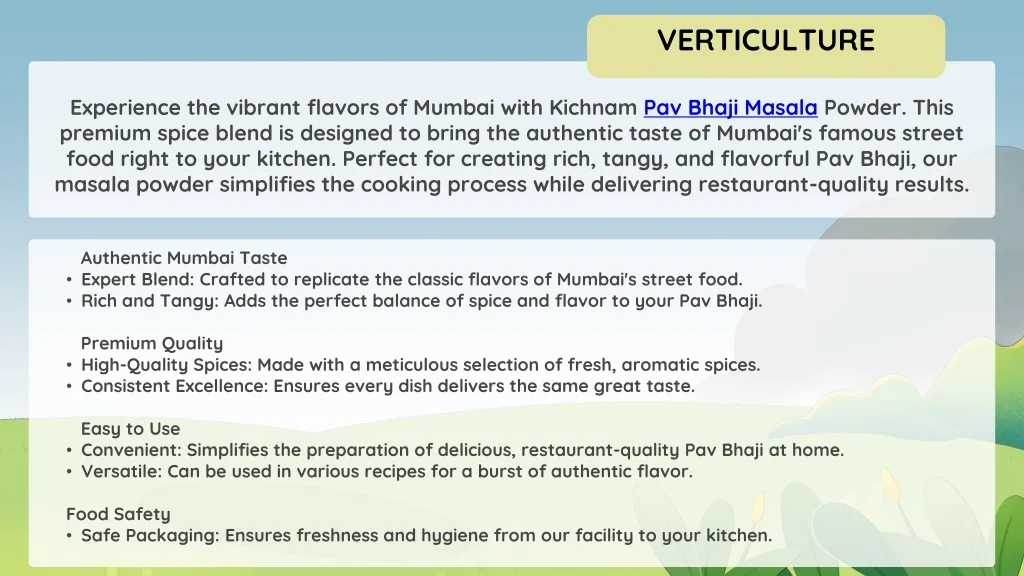 VERTICULTURE

Experience the vibrant flavors of Mumbai with Kichnam Pav Bhaji Masala Powder. This premium spice blend is designed to bring the authentic taste of Mumbai's famous street food right to your kitchen. Perfect for creating rich, tangy, and flavorful Pav Bhaji, our masala powder simplifies the cooking process while delivering restaurant-quality results.

Authentic Mumbai Taste
• Expert Blend: Crafted to replicate the classic flavors of Mumbai's street food.
• Rich and Tangy: Adds the perfect balance of spice and flavor to your Pav Bhaji.

Premium Quality
• High-Quality Spices: Made with a meticulous selection of fresh, aromatic spices.
• Consistent Excellence: Ensures every dish delivers the same great taste.

Easy to Use
• Convenient: Simplifies the preparation of delicious, restaurant-quality Pav Bhaji at home.
• Versatile: Can be used in various recipes for a burst of authentic flavor.

Food Safety
• Safe Packaging: Ensures freshness and hygiene from our facility to your kitchen.